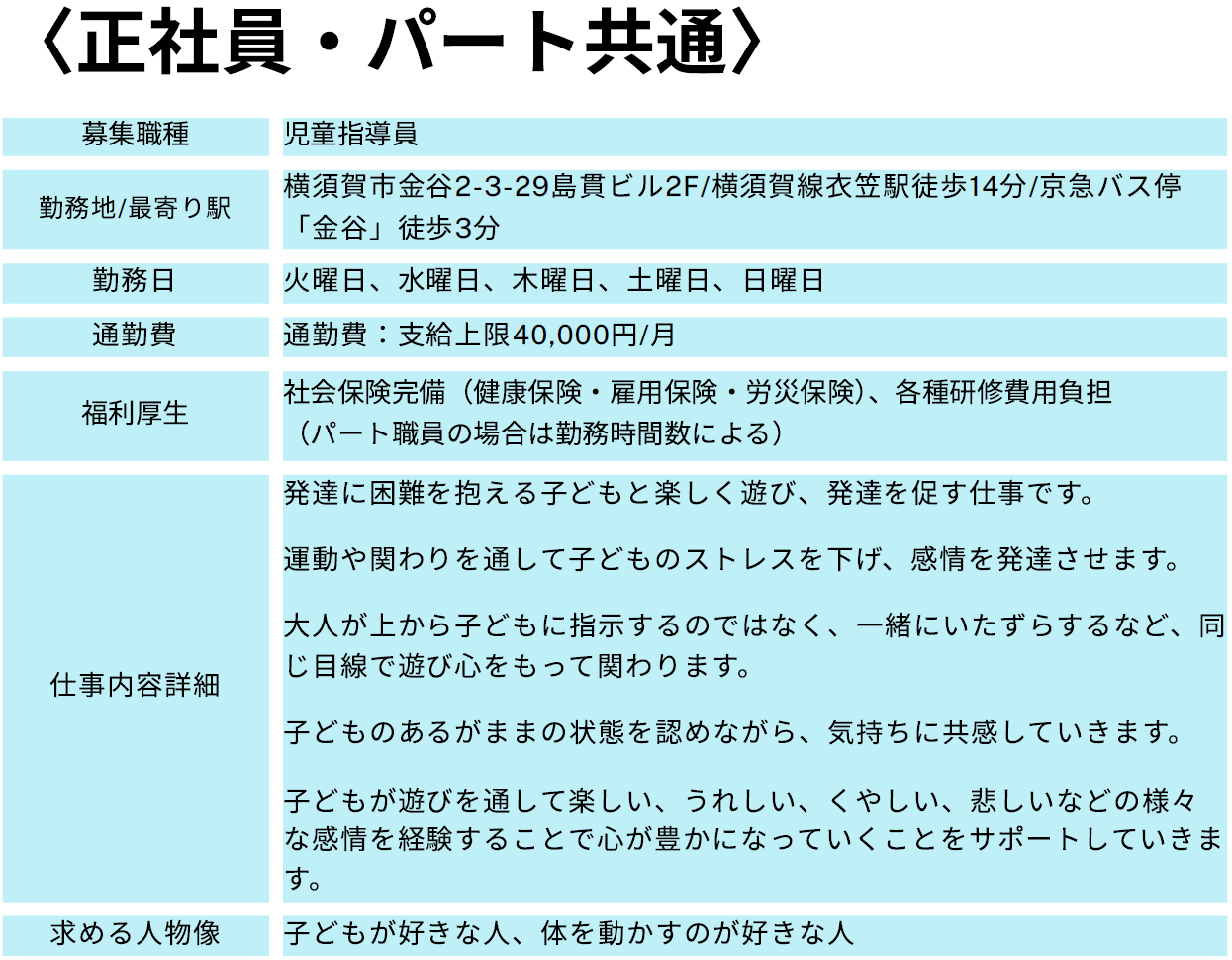 〈正社員・パート共通〉

| 募集職種 | 児童指導員 |
|---|---|
| 勤務地/最寄り駅 | 横須賀市金谷2-3-29島貫ビル2F/横須賀線衣笠駅徒歩14分/京急バス停「金谷」徒歩3分 |
| 勤務日 | 火曜日、水曜日、木曜日、土曜日、日曜日 |
| 通勤費 | 通勤費：支給上限40,000円/月 |
| 福利厚生 | 社会保険完備（健康保険・雇用保険・労災保険）、各種研修費用負担（パート職員の場合は勤務時間数による） |
| 仕事内容詳細 | 発達に困難を抱える子どもと楽しく遊び、発達を促す仕事です。<br><br>運動や関わりを通して子どものストレスを下げ、感情を発達させます。<br><br>大人が上から子どもに指示するのではなく、一緒にいたずらするなど、同じ目線で遊び心をもって関わります。<br><br>子どものあるがままの状態を認めながら、気持ちに共感していきます。<br><br>子どもが遊びを通して楽しい、うれしい、くやしい、悲しいなどの様々な感情を経験することで心が豊かになっていくことをサポートしていきます。 |
| 求める人物像 | 子どもが好きな人、体を動かすのが好きな人 |